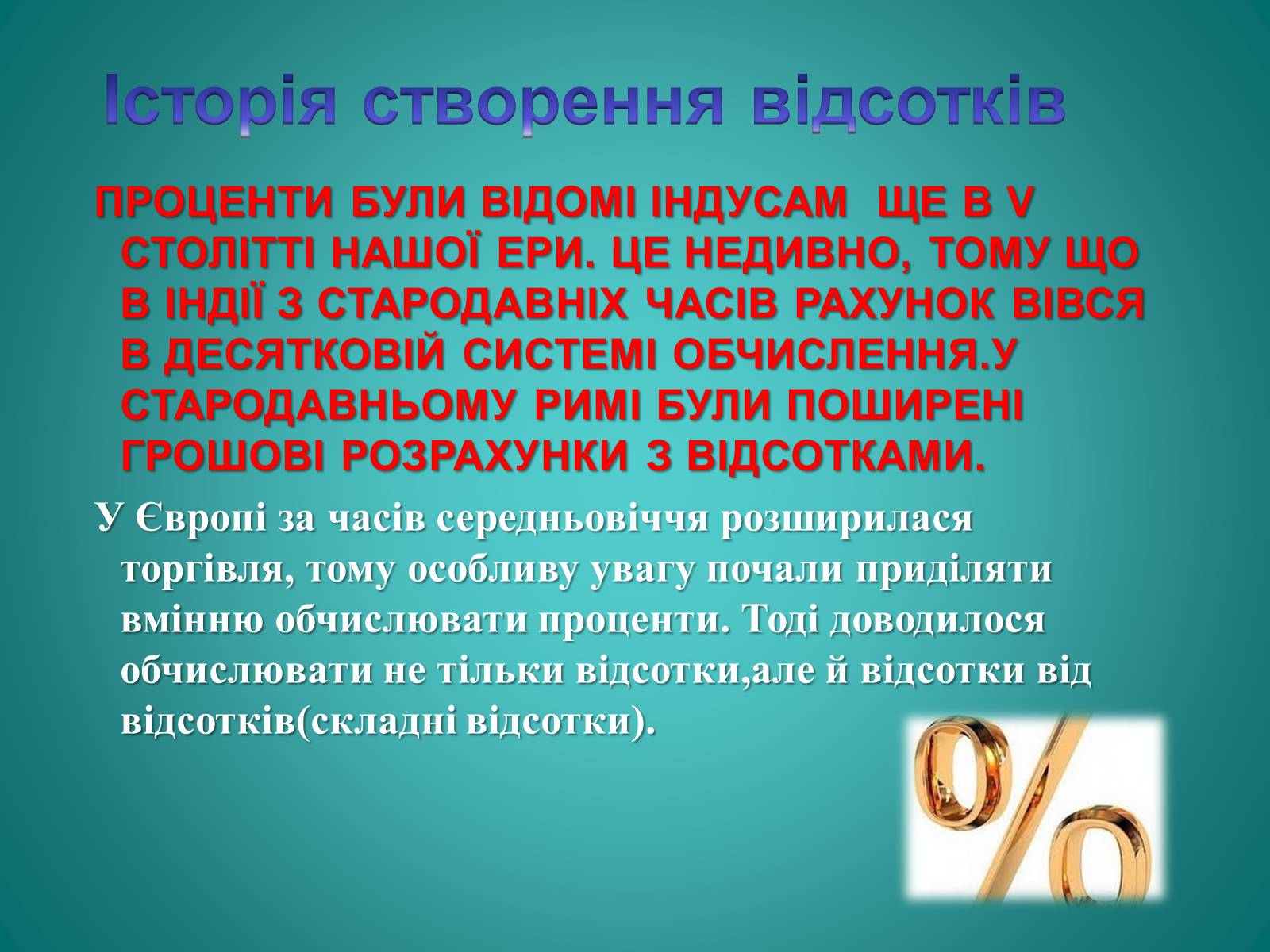 Історія створення відсотків

ПРОЦЕНТИ БУЛИ ВІДОМІ ІНДУСАМ ЩЕ В V СТОЛІТТІ НАШОЇ ЕРИ. ЦЕ НЕДИВНО, ТОМУ ЩО В ІНДІЇ З СТАРОДАВНІХ ЧАСІВ РАХУНОК ВІВСЯ В ДЕСЯТКОВІЙ СИСТЕМІ ОБЧИСЛЕННЯ.У СТАРОДАВНЬОМУ РИМІ БУЛИ ПОШИРЕНІ ГРОШОВІ РОЗРАХУНКИ З ВІДСОТКАМИ.

У Європі за часів середньовіччя розширилася торгівля, тому особливу увагу почали приділяти вмінню обчислювати проценти. Тоді доводилося обчислювати не тільки відсотки,але й відсотки від відсотків(складні відсотки).

%